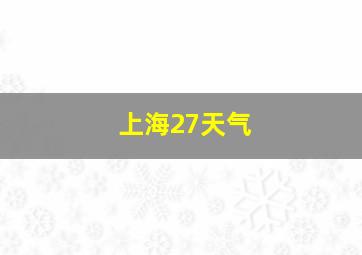 上海27天气